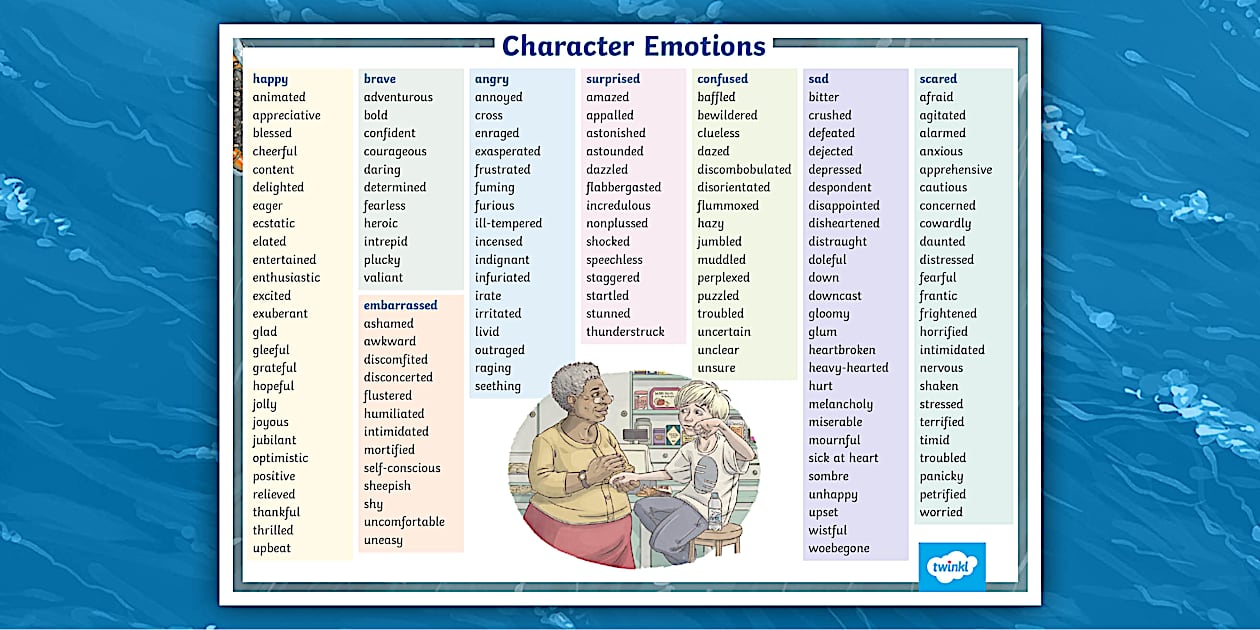 Character Emotions

happy
animated
appreciative
blessed
cheerful
content
delighted
eager
ecstatic
elated
entertained
enthusiastic
excited
exuberant
glad
gleeful
grateful
hopeful
jolly
joyous
jubilant
optimistic
positive
relieved
thankful
thrilled
upbeat

brave
adventurous
bold
confident
courageous
daring
determined
fearless
heroic
intrepid
plucky
valiant

embarrassed
ashamed
awkward
discomfited
disconcerted
flustered
humiliated
intimidated
mortified
self-conscious
sheepish
shy
uncomfortable
uneasy

angry
annoyed
cross
enraged
exasperated
frustrated
fuming
furious
ill-tempered
incensed
indignant
infuriated
irate
irritated
livid
outraged
raging
seething

surprised
amazed
appalled
astonished
astounded
dazzled
flabbergasted
incredulous
nonplussed
shocked
speechless
staggered
startled
stunned
thunderstruck

confused
baffled
bewildered
clueless
dazed
discombobulated
disorientated
flummoxed
hazy
jumbled
muddled
perplexed
puzzled
troubled
uncertain
unclear
unsure

sad
bitter
crushed
defeated
dejected
depressed
despondent
disappointed
disheartened
distraught
doleful
down
downcast
gloomy
glum
heartbroken
heavy-hearted
hurt
melancholy
miserable
mournful
sick at heart
sombre
unhappy
upset
wistful
woebegone

scared
afraid
agitated
alarmed
anxious
apprehensive
cautious
concerned
cowardly
daunted
distressed
fearful
frantic
frightened
horrified
intimidated
nervous
shaken
stressed
terrified
timid
troubled
panicky
petrified
worried

twinkl